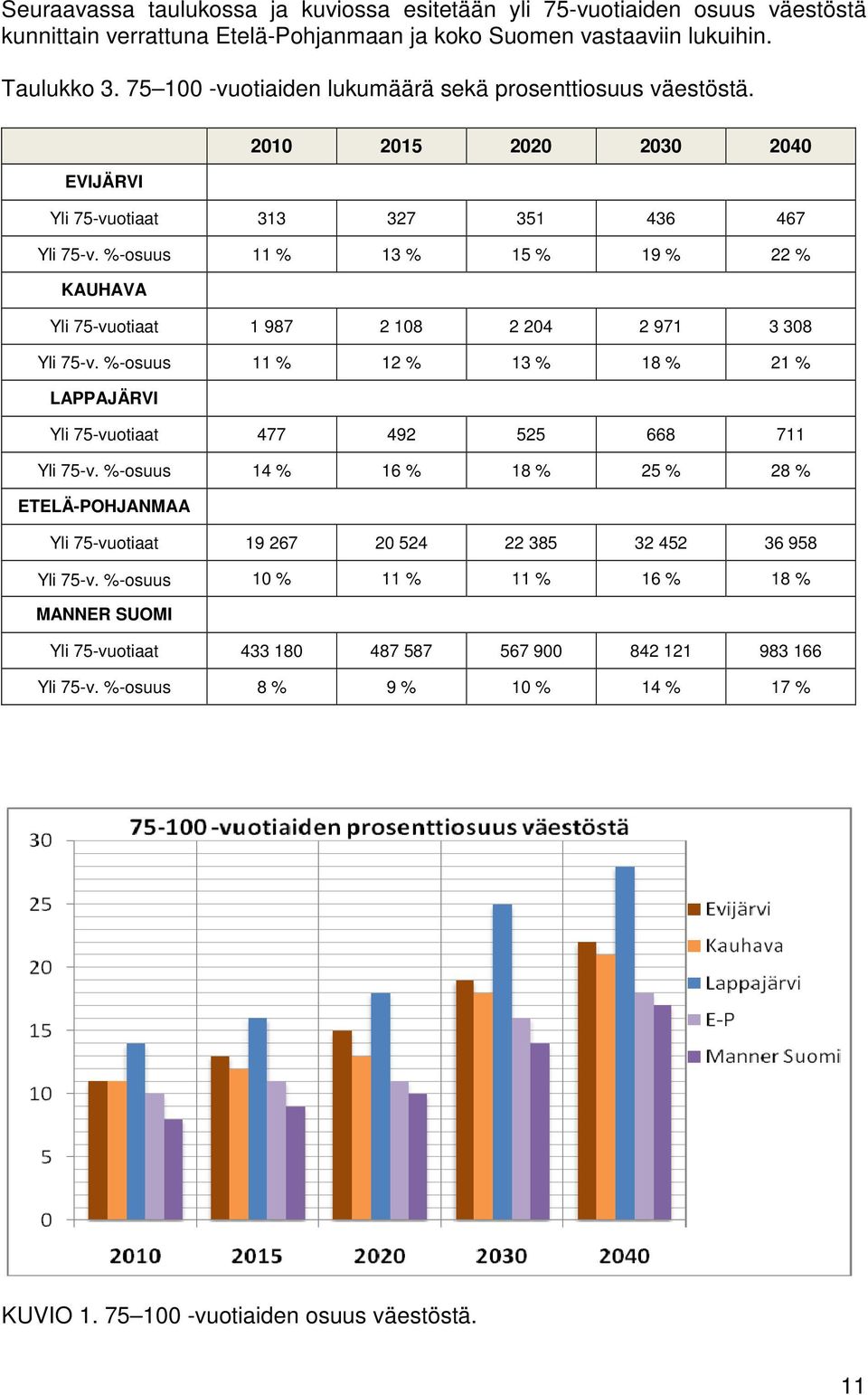 Seuraavassa taulukossa ja kuviossa esitetään yli 75-vuotiaiden osuus väestöstä kunnittain verrattuna Etelä-Pohjanmaan ja koko Suomen vastaaviin lukuihin.

Taulukko 3. 75–100 -vuotiaiden lukumäärä sekä prosenttiosuus väestöstä.

| | 2010 | 2015 | 2020 | 2030 | 2040 |
|---|---|---|---|---|---|
| EVIJÄRVI | | | | | |
| Yli 75-vuotiaat | 313 | 327 | 351 | 436 | 467 |
| Yli 75-v. %-osuus | 11 % | 13 % | 15 % | 19 % | 22 % |
| KAUHAVA | | | | | |
| Yli 75-vuotiaat | 1 987 | 2 108 | 2 204 | 2 971 | 3 308 |
| Yli 75-v. %-osuus | 11 % | 12 % | 13 % | 18 % | 21 % |
| LAPPAJÄRVI | | | | | |
| Yli 75-vuotiaat | 477 | 492 | 525 | 668 | 711 |
| Yli 75-v. %-osuus | 14 % | 16 % | 18 % | 25 % | 28 % |
| ETELÄ-POHJANMAA | | | | | |
| Yli 75-vuotiaat | 19 267 | 20 524 | 22 385 | 32 452 | 36 958 |
| Yli 75-v. %-osuus | 10 % | 11 % | 11 % | 16 % | 18 % |
| MANNER SUOMI | | | | | |
| Yli 75-vuotiaat | 433 180 | 487 587 | 567 900 | 842 121 | 983 166 |
| Yli 75-v. %-osuus | 8 % | 9 % | 10 % | 14 % | 17 % |

75-100 -vuotiaiden prosenttiosuus väestöstä

30
25
20
15
10
5
0

2010 2015 2020 2030 2040

Evijärvi
Kauhava
Lappajärvi
E-P
Manner Suomi

KUVIO 1. 75–100 -vuotiaiden osuus väestöstä.

11